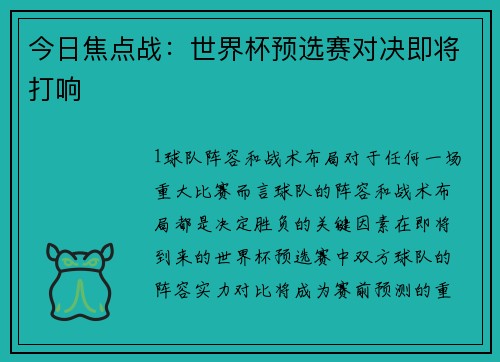 今日焦点战：世界杯预选赛对决即将打响

1球队阵容和战术布局对于任何一场重大比赛而言球队的阵容和战术布局都是决定胜负的关键因素在即将到来的世界杯预选赛中双方球队的阵容实力对比将成为赛前预测的重